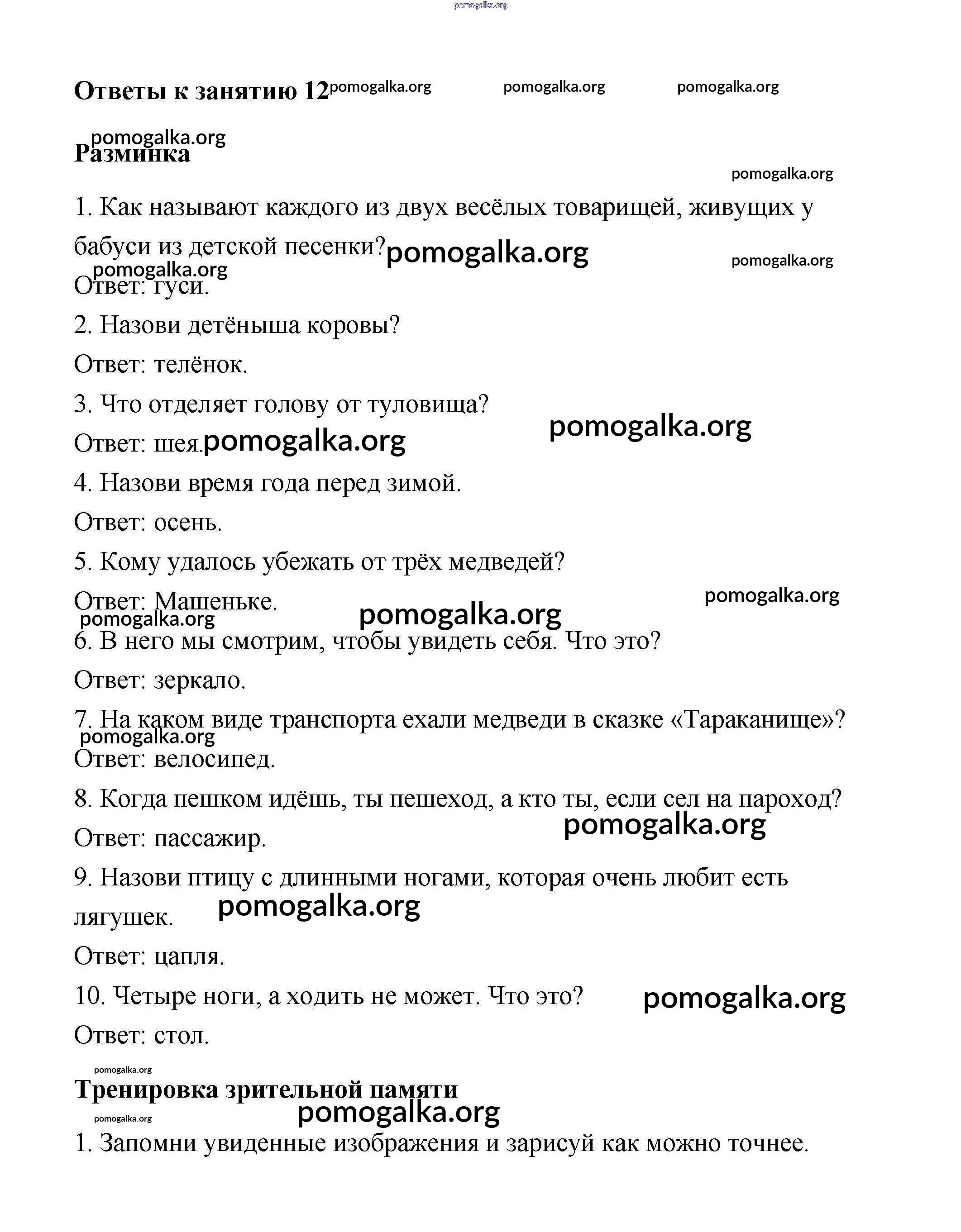 pomogalka.org

Ответы к занятию 12 pomogalka.org pomogalka.org pomogalka.org

pomogalka.org
Разминка

pomogalka.org

1. Как называют каждого из двух весёлых товарищей, живущих у бабуси из детской песенки? pomogalka.org pomogalka.org

pomogalka.org
Ответ: гуси.

2. Назови детёныша коровы?

Ответ: телёнок.

3. Что отделяет голову от туловища?

pomogalka.org

Ответ: шея. pomogalka.org

4. Назови время года перед зимой.

Ответ: осень.

5. Кому удалось убежать от трёх медведей?

Ответ: Машеньке. pomogalka.org

pomogalka.org pomogalka.org

6. В него мы смотрим, чтобы увидеть себя. Что это?

Ответ: зеркало.

7. На каком виде транспорта ехали медведи в сказке «Тараканище»?

pomogalka.org
Ответ: велосипед.

8. Когда пешком идёшь, ты пешеход, а кто ты, если сел на пароход?

pomogalka.org

Ответ: пассажир.

9. Назови птицу с длинными ногами, которая очень любит есть лягушек. pomogalka.org

Ответ: цапля.

10. Четыре ноги, а ходить не может. Что это? pomogalka.org

Ответ: стол.

pomogalka.org

Тренировка зрительной памяти

pomogalka.org pomogalka.org

1. Запомни увиденные изображения и зарисуй как можно точнее.